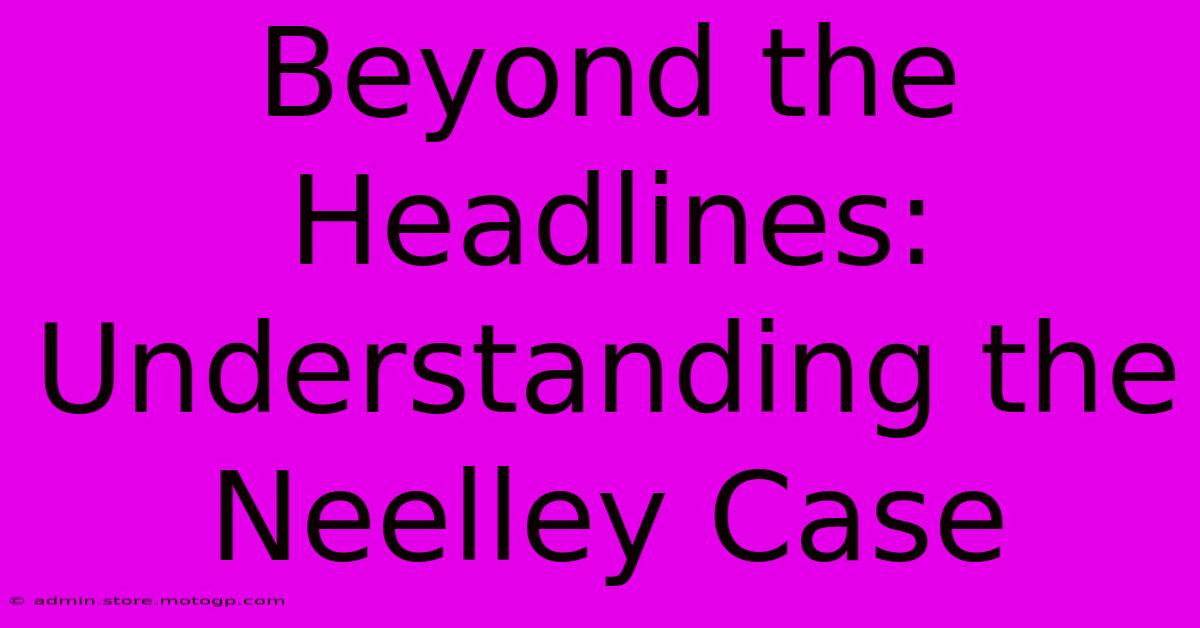 Beyond the Headlines: Understanding the Neelley Case

© admin.store.motogp.com